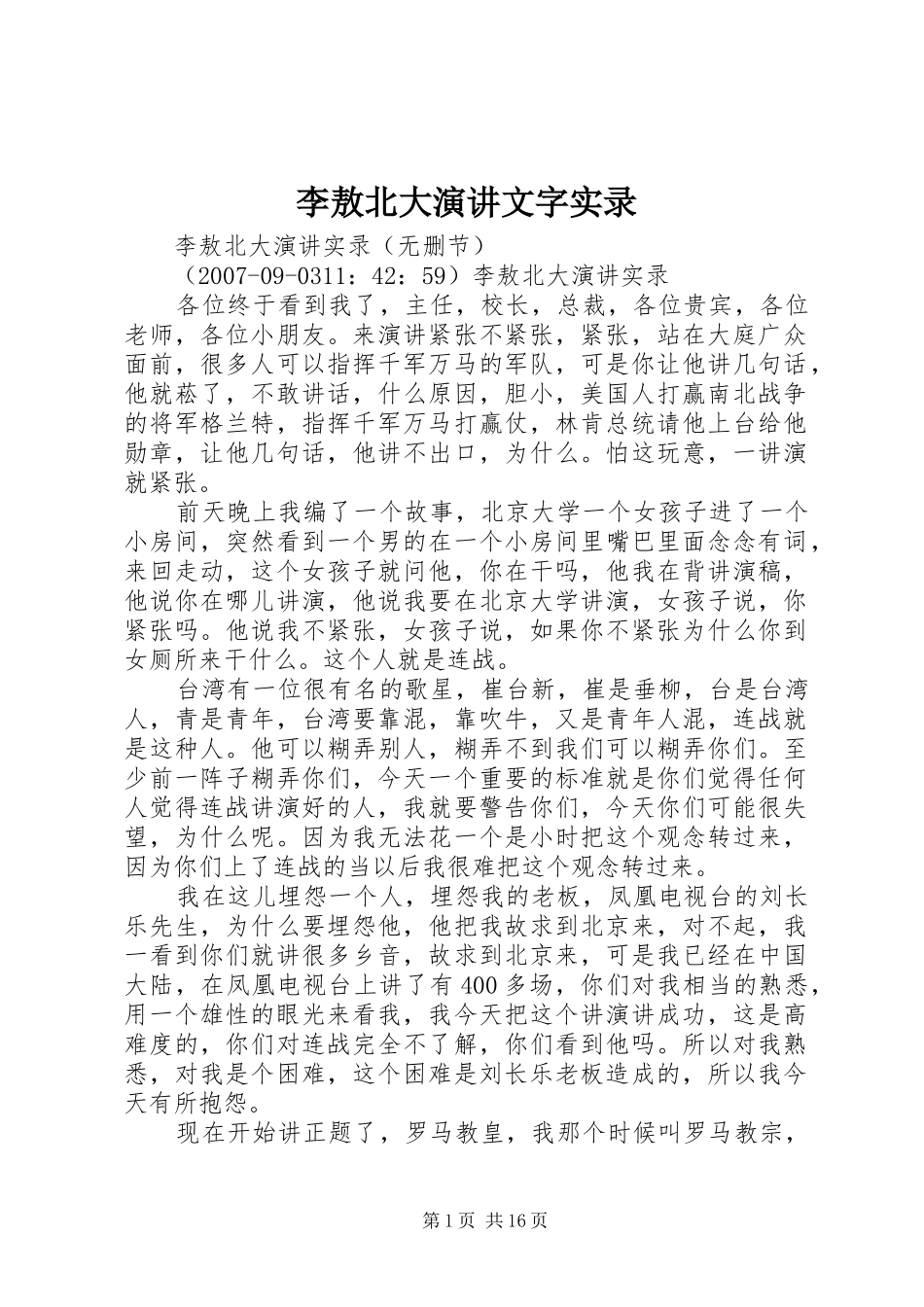 李敖北大演讲文字实录

李敖北大演讲实录（无删节）

（2007-09-0311：42：59）李敖北大演讲实录

各位终于看到我了，主任，校长，总裁，各位贵宾，各位老师，各位小朋友。来演讲紧张不紧张，紧张，站在大庭广众面前，很多人可以指挥千军万马的军队，可是你让他讲几句话，他就菘了，不敢讲话，什么原因，胆小，美国人打赢南北战争的将军格兰特，指挥千军万马打赢仗，林肯总统请他上台给他勋章，让他几句话，他讲不出口，为什么。怕这玩意，一讲演就紧张。

前天晚上我编了一个故事，北京大学一个女孩子进了一个小房间，突然看到一个男的在一个小房间里嘴巴里面念念有词，来回走动，这个女孩子就问他，你在干吗，他我在背讲演稿，他说你在哪儿讲演，他说我要在北京大学讲演，女孩子说，你紧张吗。他说我不紧张，女孩子说，如果你不紧张为什么你到女厕所来干什么。这个人就是连战。

台湾有一位很有名的歌星，崔台新，崔是垂柳，台是台湾人，青是青年，台湾要靠混，靠吹牛，又是青年人混，连战就是这种人。他可以糊弄别人，糊弄不到我们可以糊弄你们。至少前一阵子糊弄你们，今天一个重要的标准就是你们觉得任何人觉得连战讲演好的人，我就要警告你们，今天你们可能很失望，为什么呢。因为我无法花一个是小时把这个观念转过来，因为你们上了连战的当以后我很难把这个观念转过来。

我在这儿埋怨一个人，埋怨我的老板，凤凰电视台的刘长乐先生，为什么要埋怨他，他把我故求到北京来，对不起，我一看到你们就讲很多乡音，故求到北京来，可是我已经在中国大陆，在凤凰电视台上讲了有400多场，你们对我相当的熟悉，用一个雄性的眼光来看我，我今天把这个讲演讲成功，这是高难度的，你们对连战完全不了解，你们看到他吗。所以对我熟悉，对我是个困难，这个困难是刘长乐老板造成的，所以我今天有所抱怨。

现在开始讲正题了，罗马教皇，我那个时候叫罗马教宗，

第1页 共16页